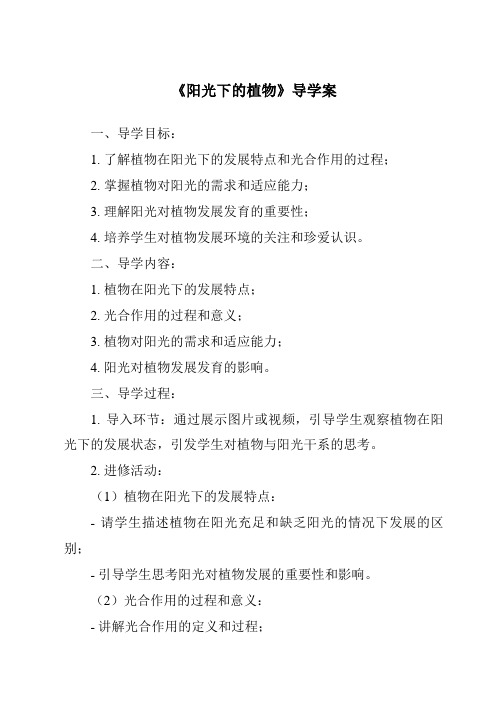 《阳光下的植物》导学案

一、导学目标：

1. 了解植物在阳光下的发展特点和光合作用的过程；

2. 掌握植物对阳光的需求和适应能力；

3. 理解阳光对植物发展发育的重要性；

4. 培养学生对植物发展环境的关注和珍爱认识。

二、导学内容：

1. 植物在阳光下的发展特点；

2. 光合作用的过程和意义；

3. 植物对阳光的需求和适应能力；

4. 阳光对植物发展发育的影响。

三、导学过程：

1. 导入环节：通过展示图片或视频，引导学生观察植物在阳光下的发展状态，引发学生对植物与阳光干系的思考。

2. 进修活动：

（1）植物在阳光下的发展特点：

- 请学生描述植物在阳光充足和缺乏阳光的情况下发展的区别；

- 引导学生思考阳光对植物发展的重要性和影响。

（2）光合作用的过程和意义：

- 讲解光合作用的定义和过程；